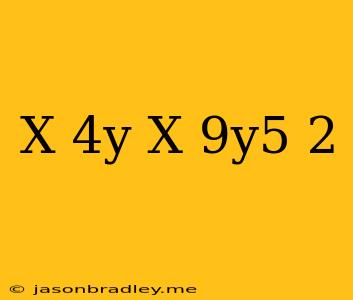 X 4y X 9y5 2

© jasonbradley.me